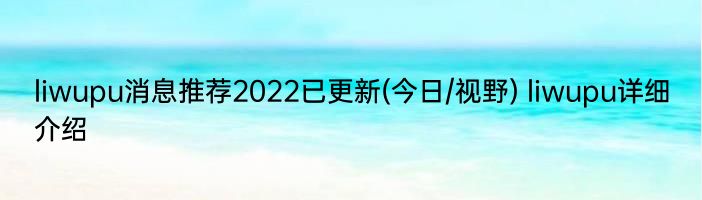 liwupu消息推荐2022已更新(今日/视野) liwupu详细介绍